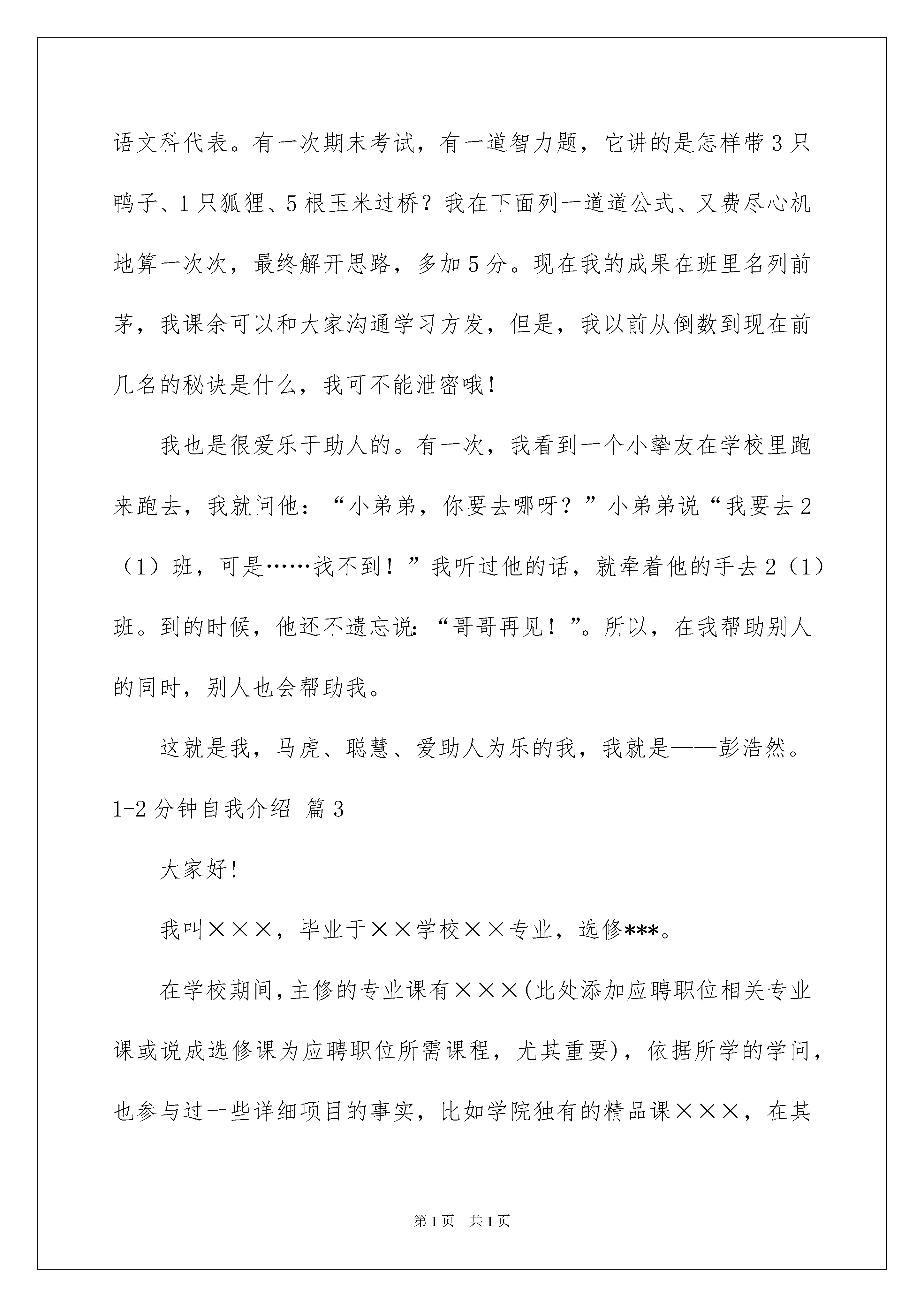 语文科代表。有一次期末考试，有一道智力题，它讲的是怎样带3只鸭子、1只狐狸、5根玉米过桥？我在下面列一道道公式、又费尽心机地算一次次，最终解开思路，多加5分。现在我的成果在班里名列前茅，我课余可以和大家沟通学习方发，但是，我以前从倒数到现在前几名的秘诀是什么，我可不能泄密哦！

我也是很爱乐于助人的。有一次，我看到一个小挚友在学校里跑来跑去，我就问他：“小弟弟，你要去哪呀？”小弟弟说“我要去2（1）班，可是……找不到！”我听过他的话，就牵着他的手去2（1）班。到的时候，他还不遗忘说：“哥哥再见！”。所以，在我帮助别人的同时，别人也会帮助我。

这就是我，马虎、聪慧、爱助人为乐的我，我就是——彭浩然。

1-2分钟自我介绍 篇3

大家好！

我叫×××，毕业于××学校××专业，选修***。

在学校期间，主修的专业课有×××(此处添加应聘职位相关专业课或说成选修课为应聘职位所需课程，尤其重要)，依据所学的学问，也参与过一些详细项目的事实，比如学院独有的精品课×××，在其

第1页 共1页